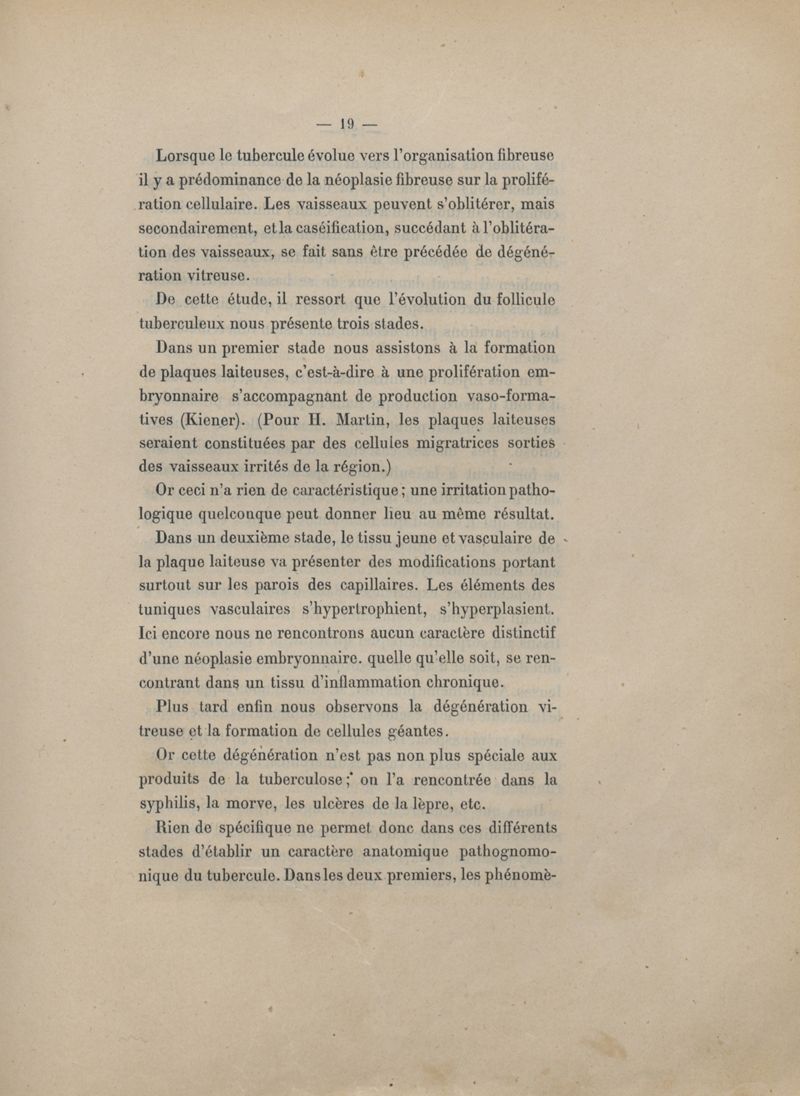 — 19 —

Lorsque le tubercule évolue vers l'organisation fibreuse il y a prédominance de la néoplasie fibreuse sur la prolifération cellulaire. Les vaisseaux peuvent s'oblitérer, mais secondairement, et la caséification, succédant à l'oblitération des vaisseaux, se fait sans être précédée de dégénération vitreuse.

De cette étude, il ressort que l'évolution du follicule tuberculeux nous présente trois stades.

Dans un premier stade nous assistons à la formation de plaques laiteuses, c'est-à-dire à une prolifération embryonnaire s'accompagnant de production vaso-formatives (Kiener). (Pour H. Martin, les plaques laiteuses seraient constituées par des cellules migratrices sorties des vaisseaux irrités de la région.)

Or ceci n'a rien de caractéristique ; une irritation pathologique quelconque peut donner lieu au même résultat.

Dans un deuxième stade, le tissu jeune et vasculaire de la plaque laiteuse va présenter des modifications portant surtout sur les parois des capillaires. Les éléments des tuniques vasculaires s'hypertrophient, s'hyperplasient. Ici encore nous ne rencontrons aucun caractère distinctif d'une néoplasie embryonnaire. quelle qu'elle soit, se rencontrant dans un tissu d'inflammation chronique.

Plus tard enfin nous observons la dégénération vitreuse et la formation de cellules géantes.

Or cette dégénération n'est pas non plus spéciale aux produits de la tuberculose ; on l'a rencontrée dans la syphilis, la morve, les ulcères de la lèpre, etc.

Rien de spécifique ne permet donc dans ces différents stades d'établir un caractère anatomique pathognomonique du tubercule. Dans les deux premiers, les phénomè-